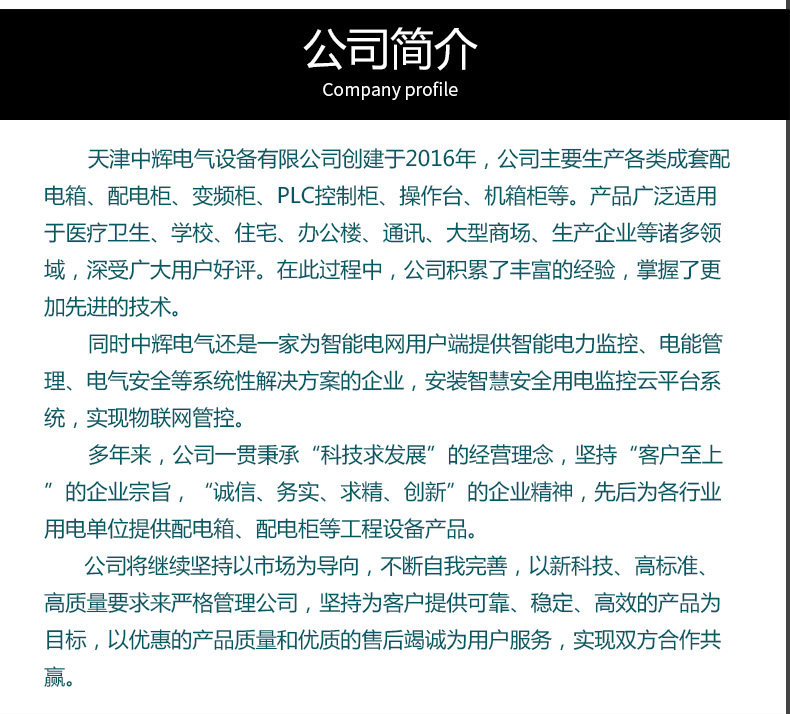 公司简介
Company profile

天津中辉电气设备有限公司创建于2016年，公司主要生产各类成套配电箱、配电柜、变频柜、PLC控制柜、操作台、机箱柜等。产品广泛适用于医疗卫生、学校、住宅、办公楼、通讯、大型商场、生产企业等诸多领域，深受广大用户好评。在此过程中，公司积累了丰富的经验，掌握了更加先进的技术。

同时中辉电气还是一家为智能电网用户端提供智能电力监控、电能管理、电气安全等系统性解决方案的企业，安装智慧安全用电监控云平台系统，实现物联网管控。

多年来，公司一贯秉承“科技求发展”的经营理念，坚持“客户至上”的企业宗旨，“诚信、务实、求精、创新”的企业精神，先后为各行业用电单位提供配电箱、配电柜等工程设备产品。

公司将继续坚持以市场为导向，不断自我完善，以新科技、高标准、高质量要求来严格管理公司，坚持为客户提供可靠、稳定、高效的产品为目标，以优惠的产品质量和优质的售后竭诚为用户服务，实现双方合作共赢。